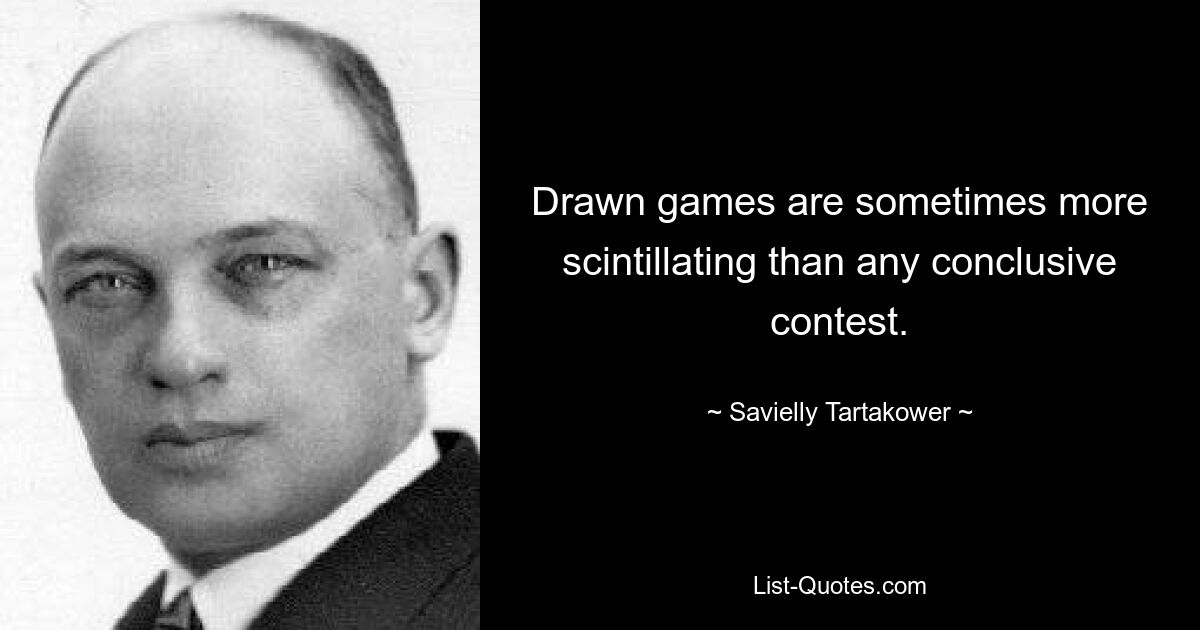 Drawn games are sometimes more scintillating than any conclusive contest.

~ Savielly Tartakower ~

List-Quotes.com